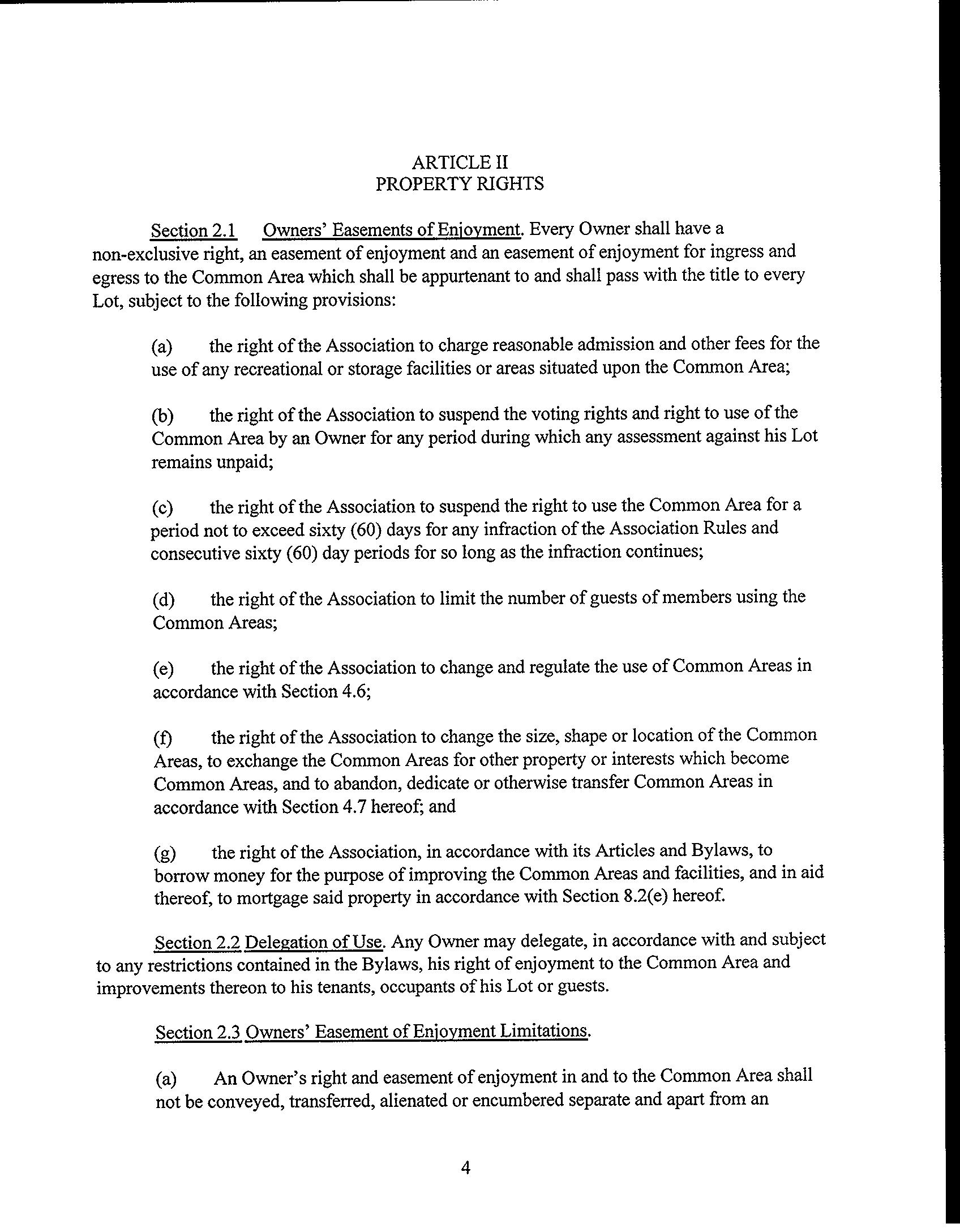 ARTICLE II
PROPERTY RIGHTS

Section 2.1 Owners' Easements of Enjoyment. Every Owner shall have a non-exclusive right, an easement of enjoyment and an easement of enjoyment for ingress and egress to the Common Area which shall be appurtenant to and shall pass with the title to every Lot, subject to the following provisions:

(a) the right of the Association to charge reasonable admission and other fees for the use of any recreational or storage facilities or areas situated upon the Common Area;

(b) the right of the Association to suspend the voting rights and right to use of the Common Area by an Owner for any period during which any assessment against his Lot remains unpaid;

(c) the right of the Association to suspend the right to use the Common Area for a period not to exceed sixty (60) days for any infraction of the Association Rules and consecutive sixty (60) day periods for so long as the infraction continues;

(d) the right of the Association to limit the number of guests of members using the Common Areas;

(e) the right of the Association to change and regulate the use of Common Areas in accordance with Section 4.6;

(f) the right of the Association to change the size, shape or location of the Common Areas, to exchange the Common Areas for other property or interests which become Common Areas, and to abandon, dedicate or otherwise transfer Common Areas in accordance with Section 4.7 hereof; and

(g) the right of the Association, in accordance with its Articles and Bylaws, to borrow money for the purpose of improving the Common Areas and facilities, and in aid thereof, to mortgage said property in accordance with Section 8.2(e) hereof.

Section 2.2 Delegation of Use. Any Owner may delegate, in accordance with and subject to any restrictions contained in the Bylaws, his right of enjoyment to the Common Area and improvements thereon to his tenants, occupants of his Lot or guests.

Section 2.3 Owners' Easement of Enjoyment Limitations.

(a) An Owner's right and easement of enjoyment in and to the Common Area shall not be conveyed, transferred, alienated or encumbered separate and apart from an

4